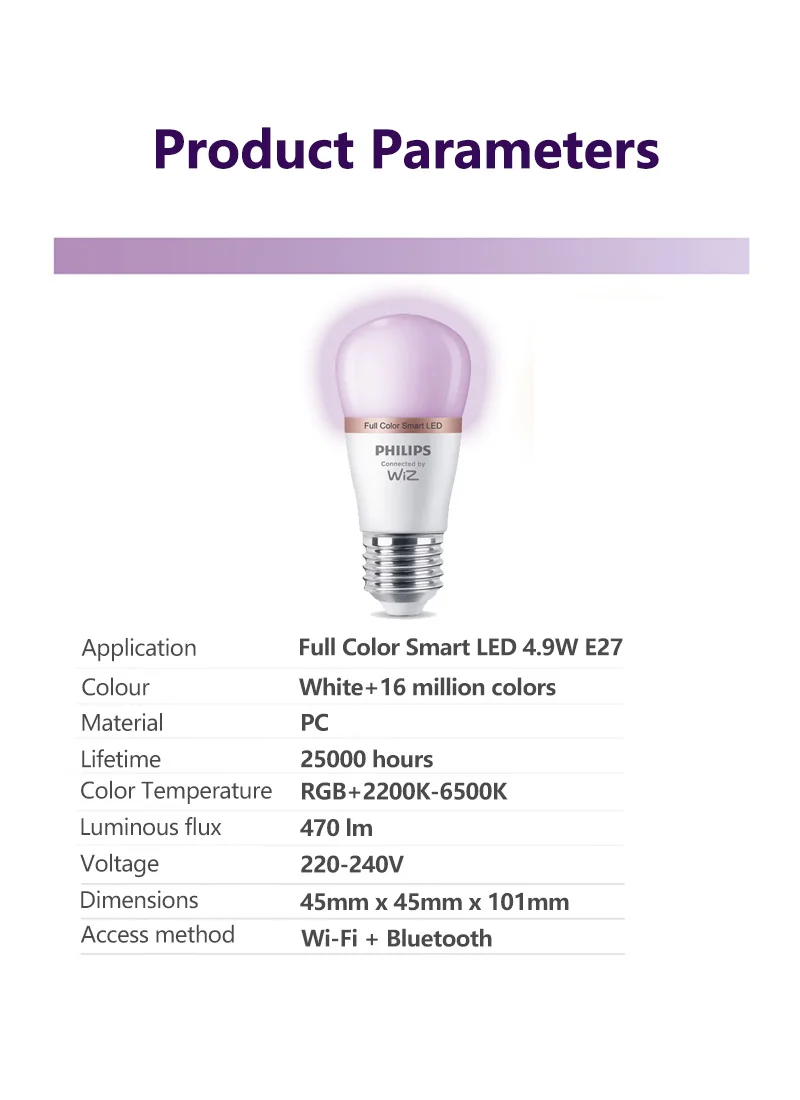 Product Parameters

Full Color Smart LED
PHILIPS
Connected by
WiZ

Application Full Color Smart LED 4.9W E27
Colour White+16 million colors
Material PC
Lifetime 25000 hours
Color Temperature RGB+2200K-6500K
Luminous flux 470 lm
Voltage 220-240V
Dimensions 45mm x 45mm x 101mm
Access method Wi-Fi + Bluetooth